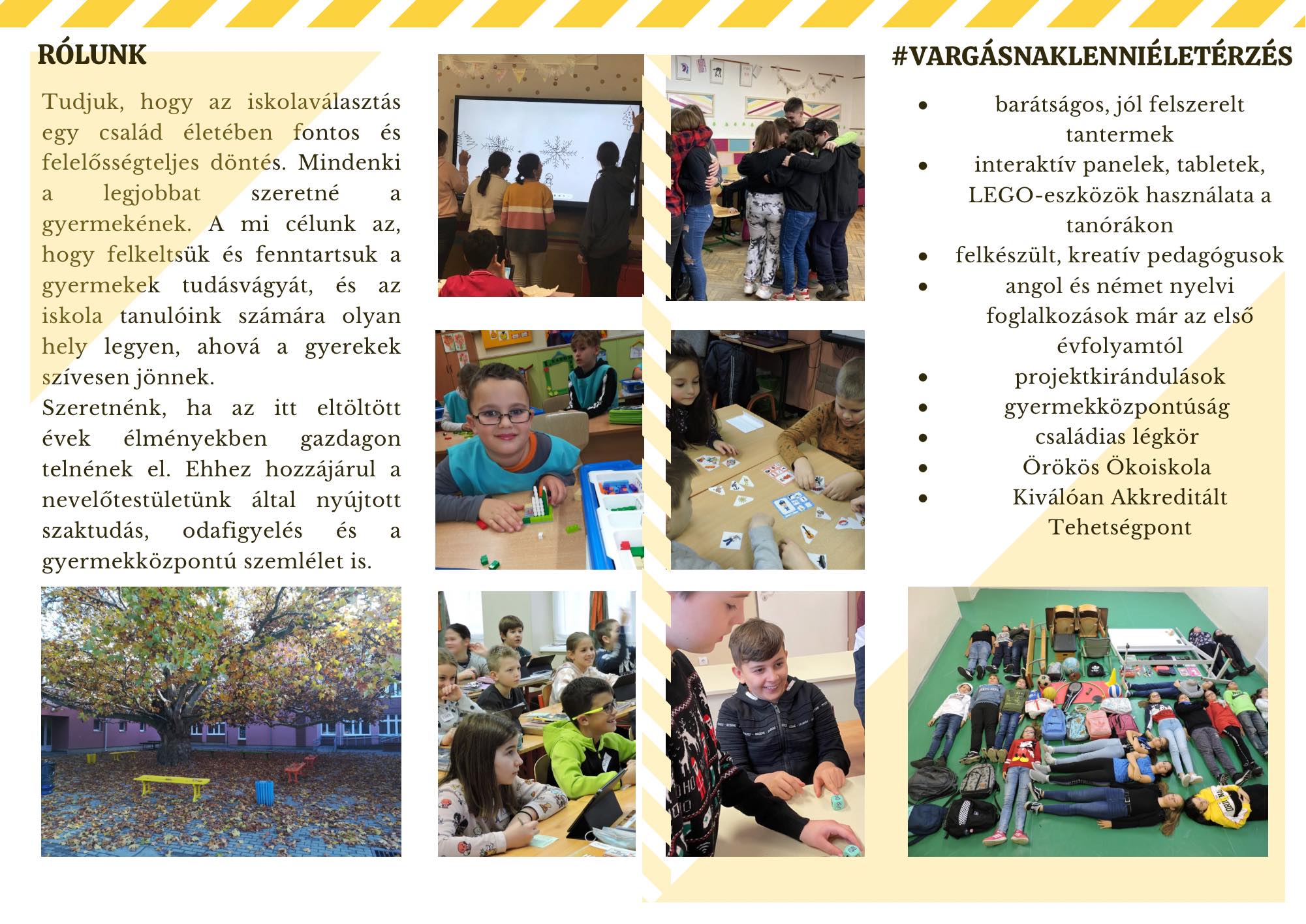 RÓLUNK

Tudjuk, hogy az iskolaválasztás egy család életében fontos és felelősségteljes döntés. Mindenki a legjobbat szeretné a gyermekének. A mi célunk az, hogy felkeltsük és fenntartsuk a gyermekek tudásvágyát, és az iskola tanulóink számára olyan hely legyen, ahová a gyerekek szívesen jönnek.
Szeretnénk, ha az itt eltöltött évek élményekben gazdagon telnének el. Ehhez hozzájárul a nevelőtestületünk által nyújtott szaktudás, odafigyelés és a gyermekközpontú szemlélet is.

#VARGÁSNAKLENNIÉLETÉRZÉS

- barátságos, jól felszerelt tantermek
- interaktív panelek, tabletek, LEGO-eszközök használata a tanórákon
- felkészült, kreatív pedagógusok
- angol és német nyelvi foglalkozások már az első évfolyamtól
- projektkirándulások
- gyermekközpontúság
- családias légkör
- Örökös Ökoiskola
- Kiválóan Akkreditált Tehetségpont